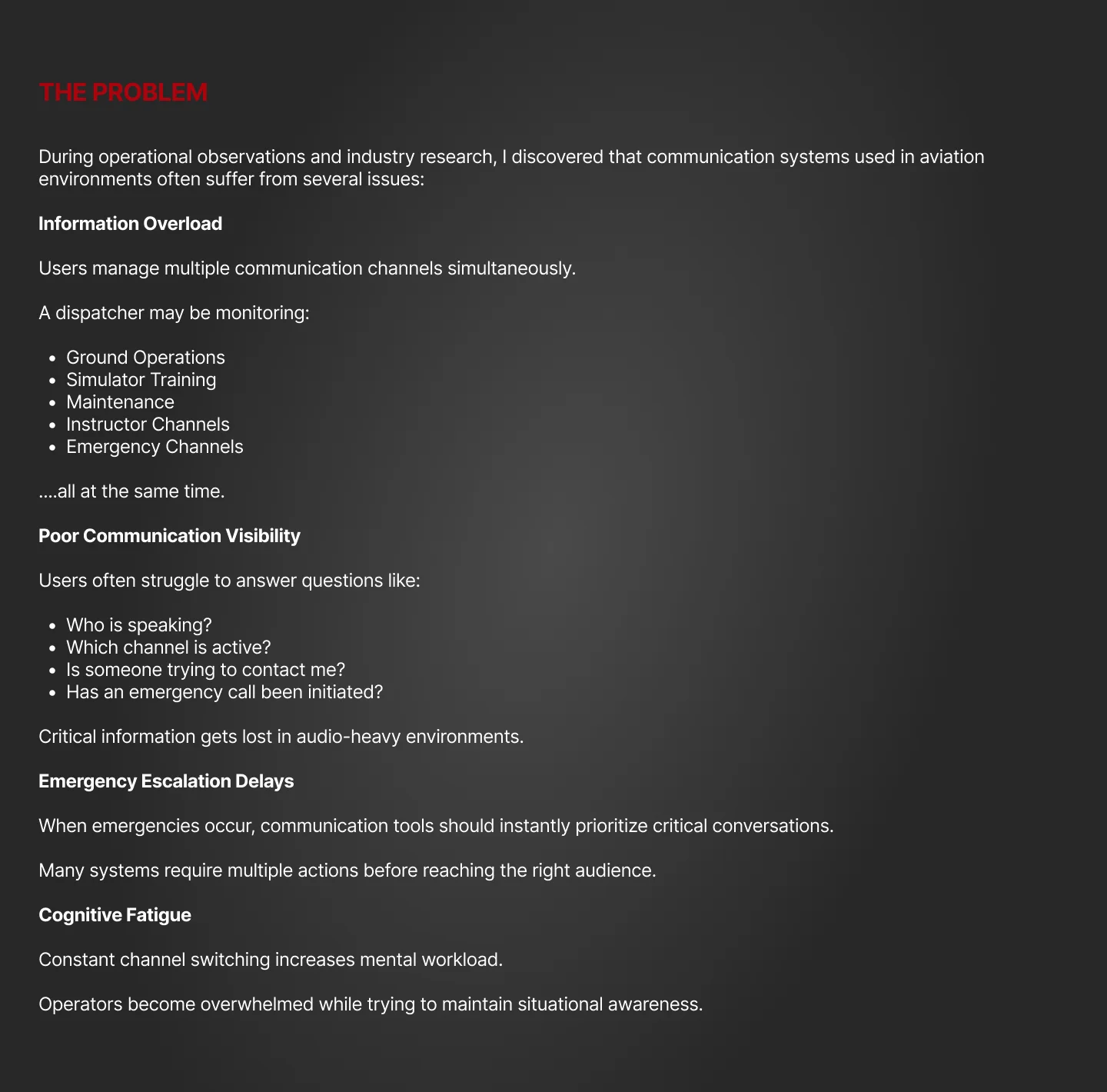 THE PROBLEM

During operational observations and industry research, I discovered that communication systems used in aviation environments often suffer from several issues:

Information Overload

Users manage multiple communication channels simultaneously.

A dispatcher may be monitoring:

• Ground Operations
• Simulator Training
• Maintenance
• Instructor Channels
• Emergency Channels

....all at the same time.

Poor Communication Visibility

Users often struggle to answer questions like:

• Who is speaking?
• Which channel is active?
• Is someone trying to contact me?
• Has an emergency call been initiated?

Critical information gets lost in audio-heavy environments.

Emergency Escalation Delays

When emergencies occur, communication tools should instantly prioritize critical conversations.

Many systems require multiple actions before reaching the right audience.

Cognitive Fatigue

Constant channel switching increases mental workload.

Operators become overwhelmed while trying to maintain situational awareness.